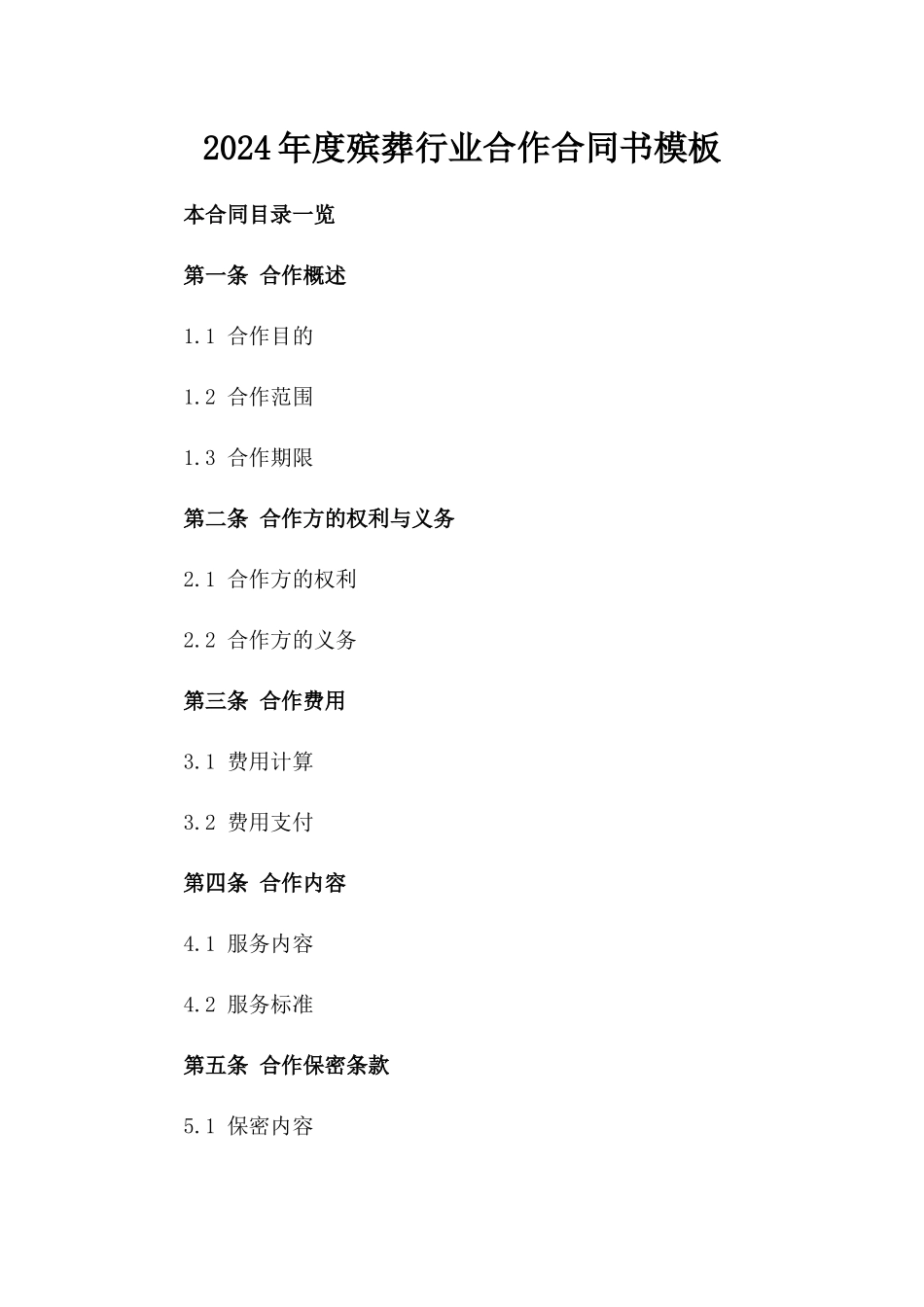 2024年度殡葬行业合作合同书模板

本合同目录一览

第一条 合作概述

1.1 合作目的

1.2 合作范围

1.3 合作期限

第二条 合作方的权利与义务

2.1 合作方的权利

2.2 合作方的义务

第三条 合作费用

3.1 费用计算

3.2 费用支付

第四条 合作内容

4.1 服务内容

4.2 服务标准

第五条 合作保密条款

5.1 保密内容